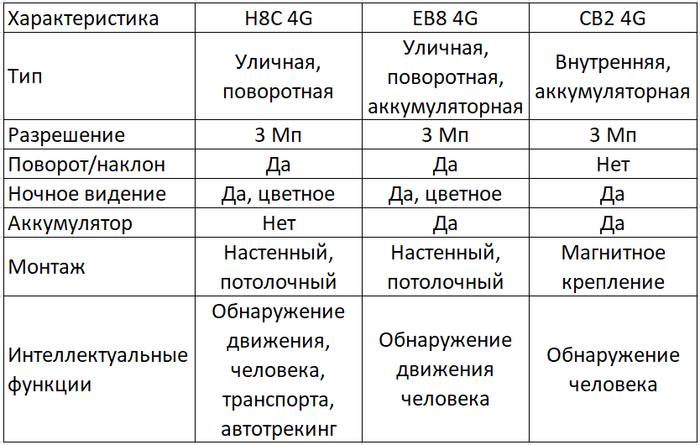 | Характеристика | H8C 4G | EB8 4G | CB2 4G |
|---|---|---|---|
| Тип | Уличная, поворотная | Уличная, поворотная, аккумуляторная | Внутренняя, аккумуляторная |
| Разрешение | 3 Мп | 3 Мп | 3 Мп |
| Поворот/наклон | Да | Да | Нет |
| Ночное видение | Да, цветное | Да, цветное | Да |
| Аккумулятор | Нет | Да | Да |
| Монтаж | Настенный, потолочный | Настенный, потолочный | Магнитное крепление |
| Интеллектуальные функции | Обнаружение движения, человека, транспорта, автотрекинг | Обнаружение движения человека | Обнаружение человека |